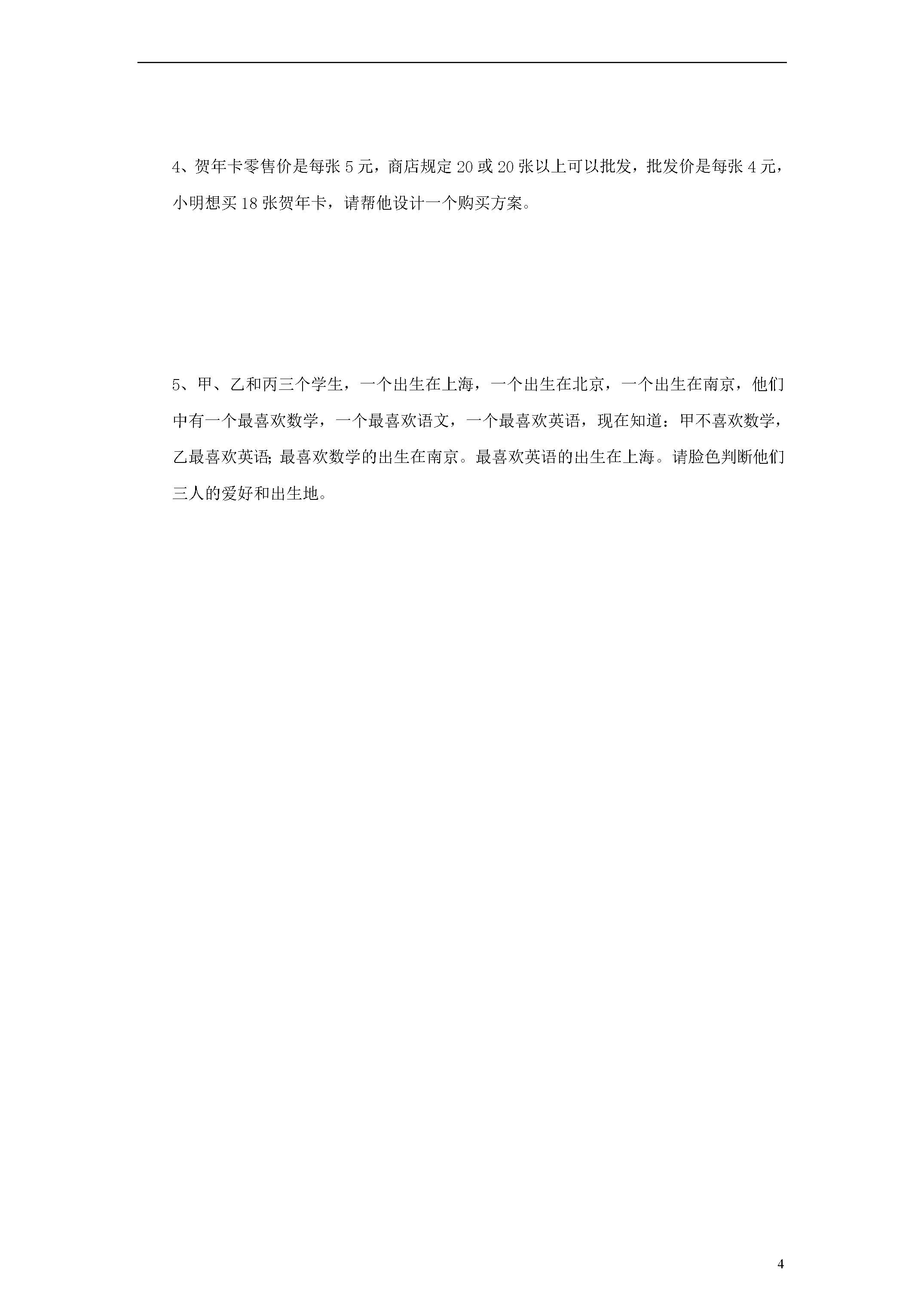 4、贺年卡零售价是每张 5 元，商店规定 20 或 20 张以上可以批发，批发价是每张 4 元，小明想买 18 张贺年卡，请帮他设计一个购买方案。

5、甲、乙和丙三个学生，一个出生在上海，一个出生在北京，一个出生在南京，他们中有一个最喜欢数学，一个最喜欢语文，一个最喜欢英语，现在知道：甲不喜欢数学，乙最喜欢英语；最喜欢数学的出生在南京。最喜欢英语的出生在上海。请脸色判断他们三人的爱好和出生地。

4